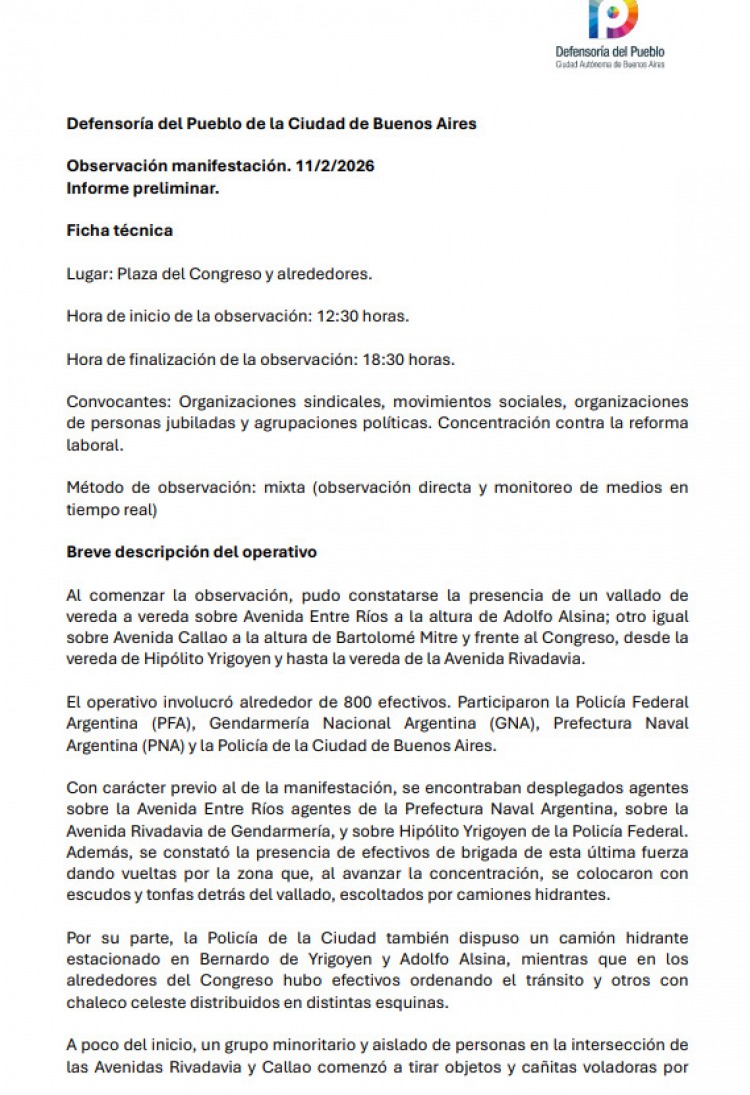 Defensoría del Pueblo
Ciudad Autónoma de Buenos Aires

Defensoría del Pueblo de la Ciudad de Buenos Aires

Observación manifestación. 11/2/2026
Informe preliminar.

Ficha técnica

Lugar: Plaza del Congreso y alrededores.

Hora de inicio de la observación: 12:30 horas.

Hora de finalización de la observación: 18:30 horas.

Convocantes: Organizaciones sindicales, movimientos sociales, organizaciones de personas jubiladas y agrupaciones políticas. Concentración contra la reforma laboral.

Método de observación: mixta (observación directa y monitoreo de medios en tiempo real)

Breve descripción del operativo

Al comenzar la observación, pudo constatarse la presencia de un vallado de vereda a vereda sobre Avenida Entre Ríos a la altura de Adolfo Alsina; otro igual sobre Avenida Callao a la altura de Bartolomé Mitre y frente al Congreso, desde la vereda de Hipólito Yrigoyen y hasta la vereda de la Avenida Rivadavia.

El operativo involucró alrededor de 800 efectivos. Participaron la Policía Federal Argentina (PFA), Gendarmería Nacional Argentina (GNA), Prefectura Naval Argentina (PNA) y la Policía de la Ciudad de Buenos Aires.

Con carácter previo al de la manifestación, se encontraban desplegados agentes sobre la Avenida Entre Ríos agentes de la Prefectura Naval Argentina, sobre la Avenida Rivadavia de Gendarmería, y sobre Hipólito Yrigoyen de la Policía Federal. Además, se constató la presencia de efectivos de brigada de esta última fuerza dando vueltas por la zona que, al avanzar la concentración, se colocaron con escudos y tonfas detrás del vallado, escoltados por camiones hidrantes.

Por su parte, la Policía de la Ciudad también dispuso un camión hidrante estacionado en Bernardo de Yrigoyen y Adolfo Alsina, mientras que en los alrededores del Congreso hubo efectivos ordenando el tránsito y otros con chaleco celeste distribuidos en distintas esquinas.

A poco del inicio, un grupo minoritario y aislado de personas en la intersección de las Avenidas Rivadavia y Callao comenzó a tirar objetos y cañitas voladoras por